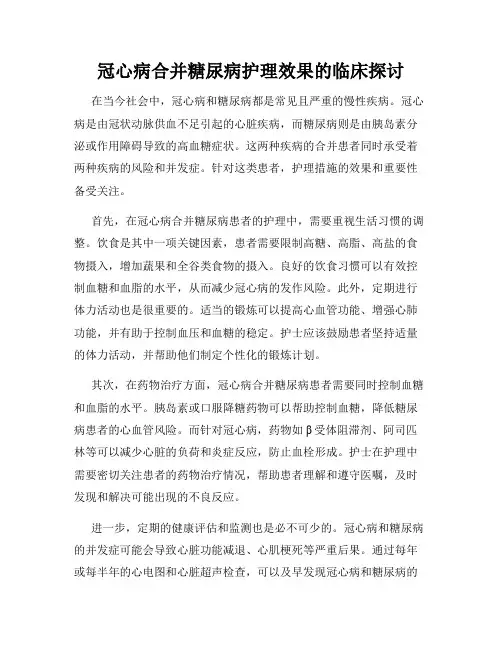 冠心病合并糖尿病护理效果的临床探讨

在当今社会中，冠心病和糖尿病都是常见且严重的慢性疾病。冠心病是由冠状动脉供血不足引起的心脏疾病，而糖尿病则是由胰岛素分泌或作用障碍导致的高血糖症状。这两种疾病的合并患者同时承受着两种疾病的风险和并发症。针对这类患者，护理措施的效果和重要性备受关注。

首先，在冠心病合并糖尿病患者的护理中，需要重视生活习惯的调整。饮食是其中一项关键因素，患者需要限制高糖、高脂、高盐的食物摄入，增加蔬果和全谷类食物的摄入。良好的饮食习惯可以有效控制血糖和血脂的水平，从而减少冠心病的发作风险。此外，定期进行体力活动也是很重要的。适当的锻炼可以提高心血管功能、增强心肺功能，并有助于控制血压和血糖的稳定。护士应该鼓励患者坚持适量的体力活动，并帮助他们制定个性化的锻炼计划。

其次，在药物治疗方面，冠心病合并糖尿病患者需要同时控制血糖和血脂的水平。胰岛素或口服降糖药物可以帮助控制血糖，降低糖尿病患者的心血管风险。而针对冠心病，药物如β受体阻滞剂、阿司匹林等可以减少心脏的负荷和炎症反应，防止血栓形成。护士在护理中需要密切关注患者的药物治疗情况，帮助患者理解和遵守医嘱，及时发现和解决可能出现的不良反应。

进一步，定期的健康评估和监测也是必不可少的。冠心病和糖尿病的并发症可能会导致心脏功能减退、心肌梗死等严重后果。通过每年或每半年的心电图和心脏超声检查，可以及早发现冠心病和糖尿病的